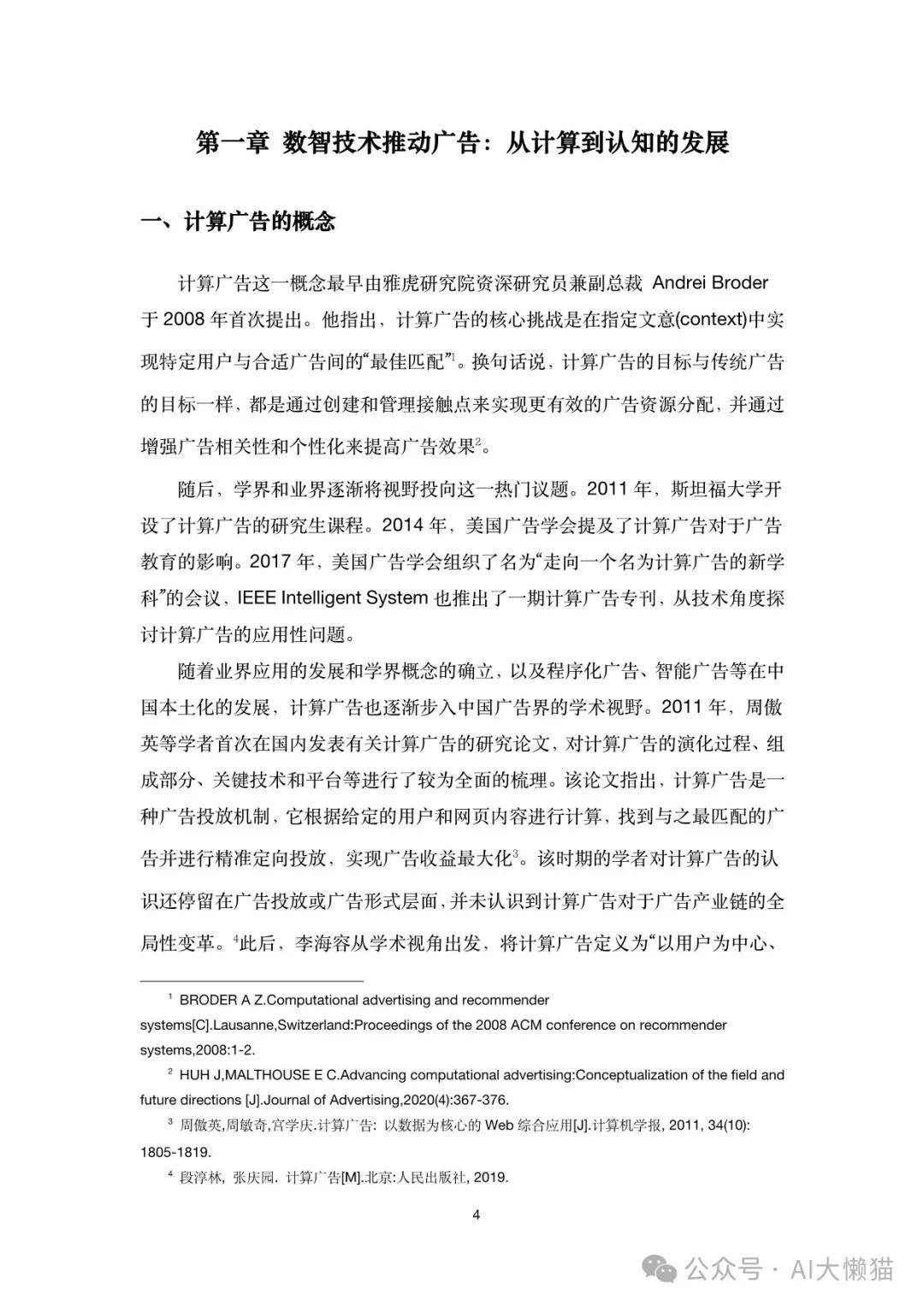 第一章 数智技术推动广告：从计算到认知的发展

一、计算广告的概念

计算广告这一概念最早由雅虎研究院资深研究员兼副总裁 Andrei Broder 于 2008 年首次提出。他指出，计算广告的核心挑战是在指定文意(context)中实现特定用户与合适广告间的“最佳匹配”$^1$。换句话说，计算广告的目标与传统广告的目标一样，都是通过创建和管理接触点来实现更有效的广告资源分配，并通过增强广告相关性和个性化来提高广告效果$^2$。

随后，学界和业界逐渐将视野投向这一热门议题。2011 年，斯坦福大学开设了计算广告的研究生课程。2014 年，美国广告学会提及了计算广告对于广告教育的影响。2017 年，美国广告学会组织了名为“走向一个名为计算广告的新学科”的会议，IEEE Intelligent System 也推出了一期计算广告专刊，从技术角度探讨计算广告的应用性问题。

随着业界应用的发展和学界概念的确立，以及程序化广告、智能广告等在中国本土化的发展，计算广告也逐渐步入中国广告界的学术视野。2011 年，周傲英等学者首次在国内发表有关计算广告的研究论文，对计算广告的演化过程、组成部分、关键技术和平台等进行了较为全面的梳理。该论文指出，计算广告是一种广告投放机制，它根据给定的用户和网页内容进行计算，找到与之最匹配的广告并进行精准定向投放，实现广告收益最大化$^3$。该时期的学者对计算广告的认识还停留在广告投放或广告形式层面，并未认识到计算广告对于广告产业链的全局性变革。$^4$此后，李海容从学术视角出发，将计算广告定义为“以用户为中心、

$^1$ BRODER A Z.Computational advertising and recommender systems[C].Lausanne,Switzerland:Proceedings of the 2008 ACM conference on recommender systems,2008:1-2.

$^2$ HUH J,MALTHOUSE E C.Advancing computational advertising:Conceptualization of the field and future directions [J].Journal of Advertising,2020(4):367-376.

$^3$ 周傲英,周敏奇,宫学庆.计算广告：以数据为核心的 Web 综合应用[J].计算机学报, 2011, 34(10): 1805-1819.

$^4$ 段淳林, 张庆园. 计算广告[M].北京:人民出版社, 2019.

4

公众号 · AI大懒猫